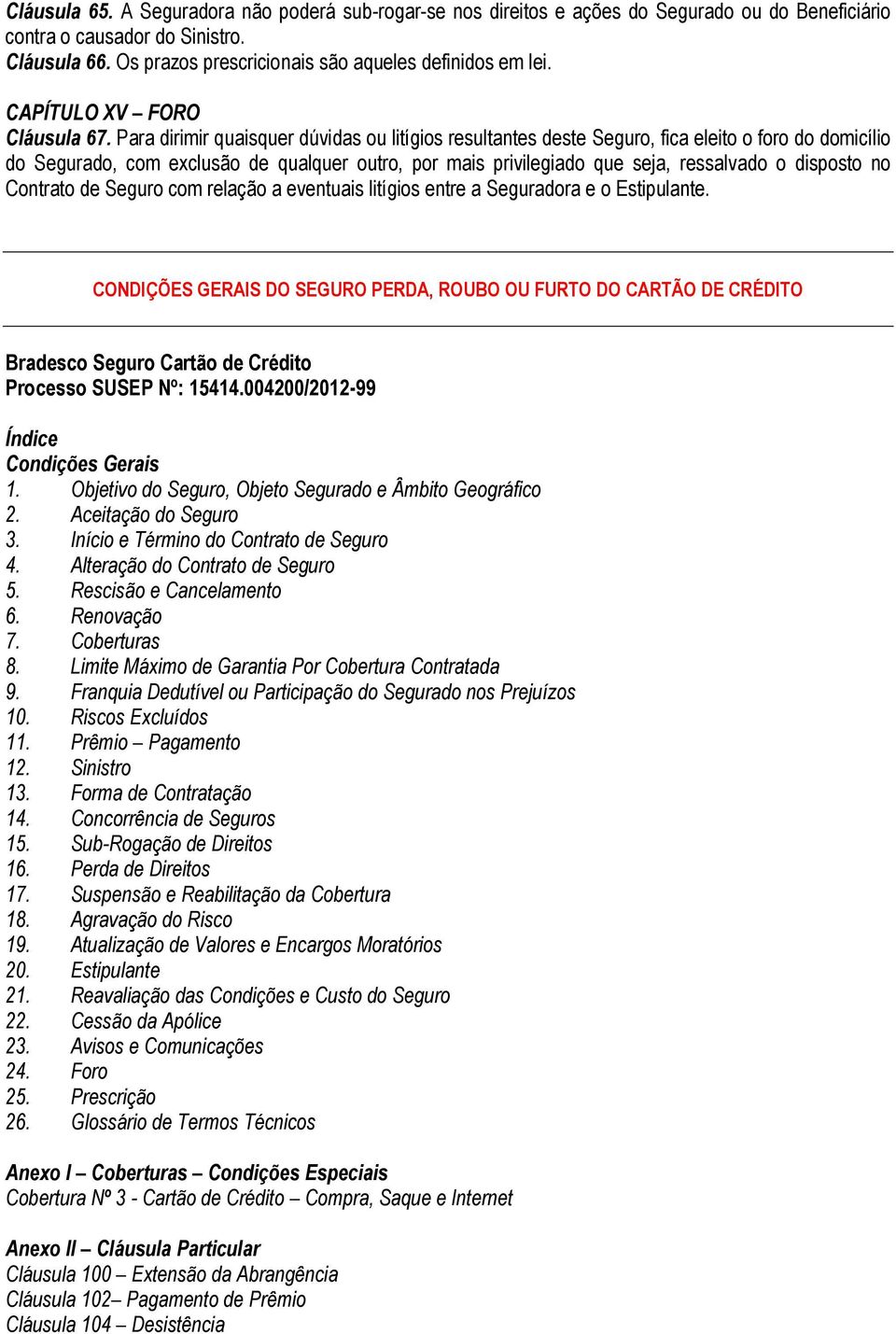 Cláusula 65. A Seguradora não poderá sub-rogar-se nos direitos e ações do Segurado ou do Beneficiário contra o causador do Sinistro.
Cláusula 66. Os prazos prescricionais são aqueles definidos em lei.

CAPÍTULO XV – FORO
Cláusula 67. Para dirimir quaisquer dúvidas ou litígios resultantes deste Seguro, fica eleito o foro do domicílio do Segurado, com exclusão de qualquer outro, por mais privilegiado que seja, ressalvado o disposto no Contrato de Seguro com relação a eventuais litígios entre a Seguradora e o Estipulante.

CONDIÇÕES GERAIS DO SEGURO PERDA, ROUBO OU FURTO DO CARTÃO DE CRÉDITO

Bradesco Seguro Cartão de Crédito
Processo SUSEP Nº: 15414.004200/2012-99

Índice
Condições Gerais
1. Objetivo do Seguro, Objeto Segurado e Âmbito Geográfico
2. Aceitação do Seguro
3. Início e Término do Contrato de Seguro
4. Alteração do Contrato de Seguro
5. Rescisão e Cancelamento
6. Renovação
7. Coberturas
8. Limite Máximo de Garantia Por Cobertura Contratada
9. Franquia Dedutível ou Participação do Segurado nos Prejuízos
10. Riscos Excluídos
11. Prêmio – Pagamento
12. Sinistro
13. Forma de Contratação
14. Concorrência de Seguros
15. Sub-Rogação de Direitos
16. Perda de Direitos
17. Suspensão e Reabilitação da Cobertura
18. Agravação do Risco
19. Atualização de Valores e Encargos Moratórios
20. Estipulante
21. Reavaliação das Condições e Custo do Seguro
22. Cessão da Apólice
23. Avisos e Comunicações
24. Foro
25. Prescrição
26. Glossário de Termos Técnicos

Anexo I – Coberturas – Condições Especiais
Cobertura Nº 3 - Cartão de Crédito – Compra, Saque e Internet

Anexo II – Cláusula Particular
Cláusula 100 – Extensão da Abrangência
Cláusula 102– Pagamento de Prêmio
Cláusula 104 – Desistência